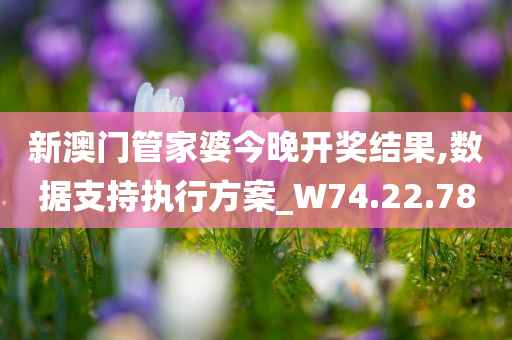 新澳门管家婆今晚开奖结果,数据支持执行方案_W74.22.78